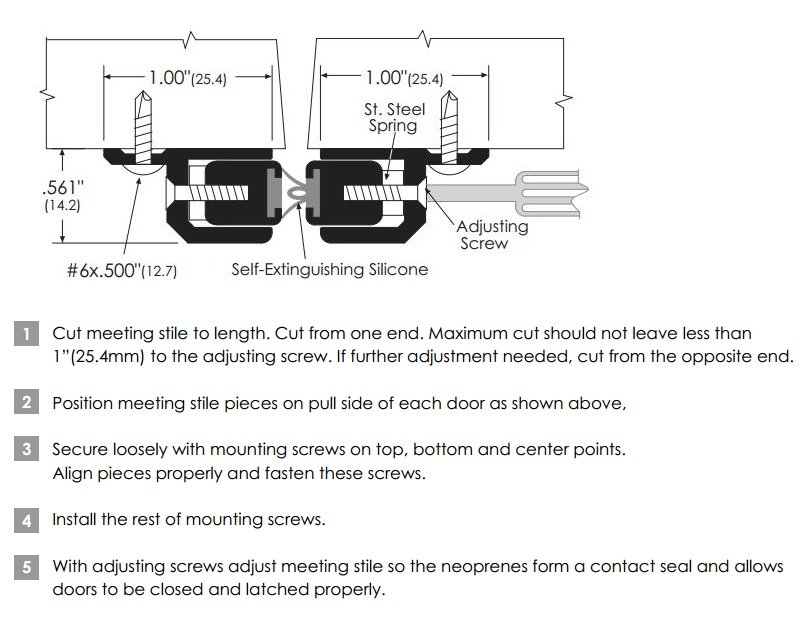 1.00"(25.4)

1.00"(25.4)

St. Steel Spring

.561" (14.2)

Adjusting Screw

#6x.500"(12.7)

Self-Extinguishing Silicone

1 Cut meeting stile to length. Cut from one end. Maximum cut should not leave less than 1"(25.4mm) to the adjusting screw. If further adjustment needed, cut from the opposite end.

2 Position meeting stile pieces on pull side of each door as shown above,

3 Secure loosely with mounting screws on top, bottom and center points. Align pieces properly and fasten these screws.

4 Install the rest of mounting screws.

5 With adjusting screws adjust meeting stile so the neoprenes form a contact seal and allows doors to be closed and latched properly.